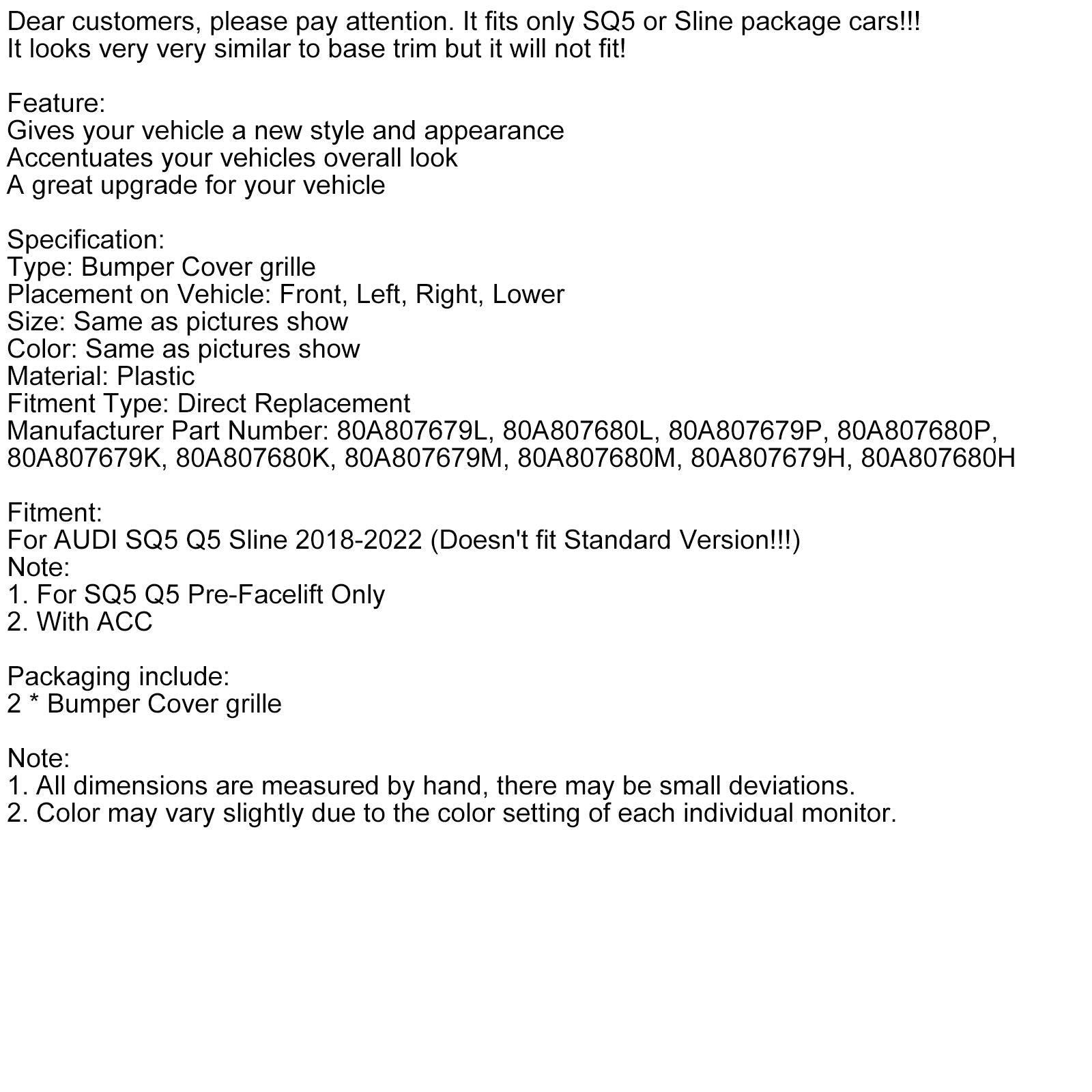 Dear customers, please pay attention. It fits only SQ5 or Sline package cars!!!
It looks very very similar to base trim but it will not fit!

Feature:
Gives your vehicle a new style and appearance
Accentuates your vehicles overall look
A great upgrade for your vehicle

Specification:
Type: Bumper Cover grille
Placement on Vehicle: Front, Left, Right, Lower
Size: Same as pictures show
Color: Same as pictures show
Material: Plastic
Fitment Type: Direct Replacement
Manufacturer Part Number: 80A807679L, 80A807680L, 80A807679P, 80A807680P, 80A807679K, 80A807680K, 80A807679M, 80A807680M, 80A807679H, 80A807680H

Fitment:
For AUDI SQ5 Q5 Sline 2018-2022 (Doesn't fit Standard Version!!!)
Note:
1. For SQ5 Q5 Pre-Facelift Only
2. With ACC

Packaging include:
2 * Bumper Cover grille

Note:
1. All dimensions are measured by hand, there may be small deviations.
2. Color may vary slightly due to the color setting of each individual monitor.